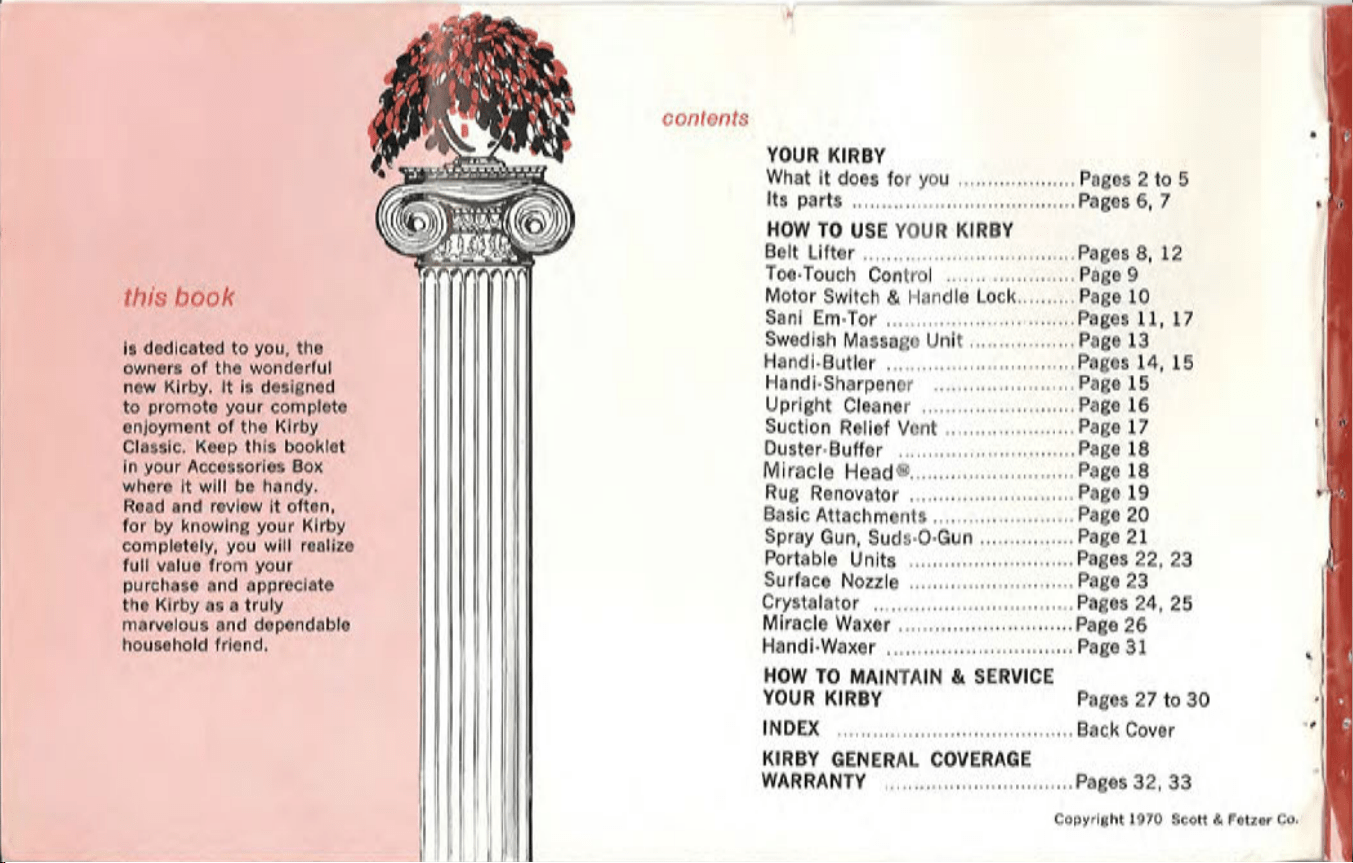 this book

is dedicated to you, the owners of the wonderful new Kirby. It is designed to promote your complete enjoyment of the Kirby Classic. Keep this booklet in your Accessories Box where it will be handy. Read and review it often, for by knowing your Kirby completely, you will realize full value from your purchase and appreciate the Kirby as a truly marvelous and dependable household friend.

contents

YOUR KIRBY
What it does for you Pages 2 to 5
Its parts Pages 6, 7

HOW TO USE YOUR KIRBY
Belt Lifter Pages 8, 12
Toe-Touch Control Page 9
Motor Switch & Handle Lock Page 10
Sani Em-Tor Pages 11, 17
Swedish Massage Unit Page 13
Handi-Butler Pages 14, 15
Handi-Sharpener Page 15
Upright Cleaner Page 16
Suction Relief Vent Page 17
Duster-Buffer Page 18
Miracle Head® Page 18
Rug Renovator Page 19
Basic Attachments Page 20
Spray Gun, Suds-O-Gun Page 21
Portable Units Pages 22, 23
Surface Nozzle Page 23
Crystalator Pages 24, 25
Miracle Waxer Page 26
Handi-Waxer Page 31

HOW TO MAINTAIN & SERVICE YOUR KIRBY Pages 27 to 30

INDEX Back Cover

KIRBY GENERAL COVERAGE WARRANTY Pages 32, 33

Copyright 1970 Scott & Fetzer Co.